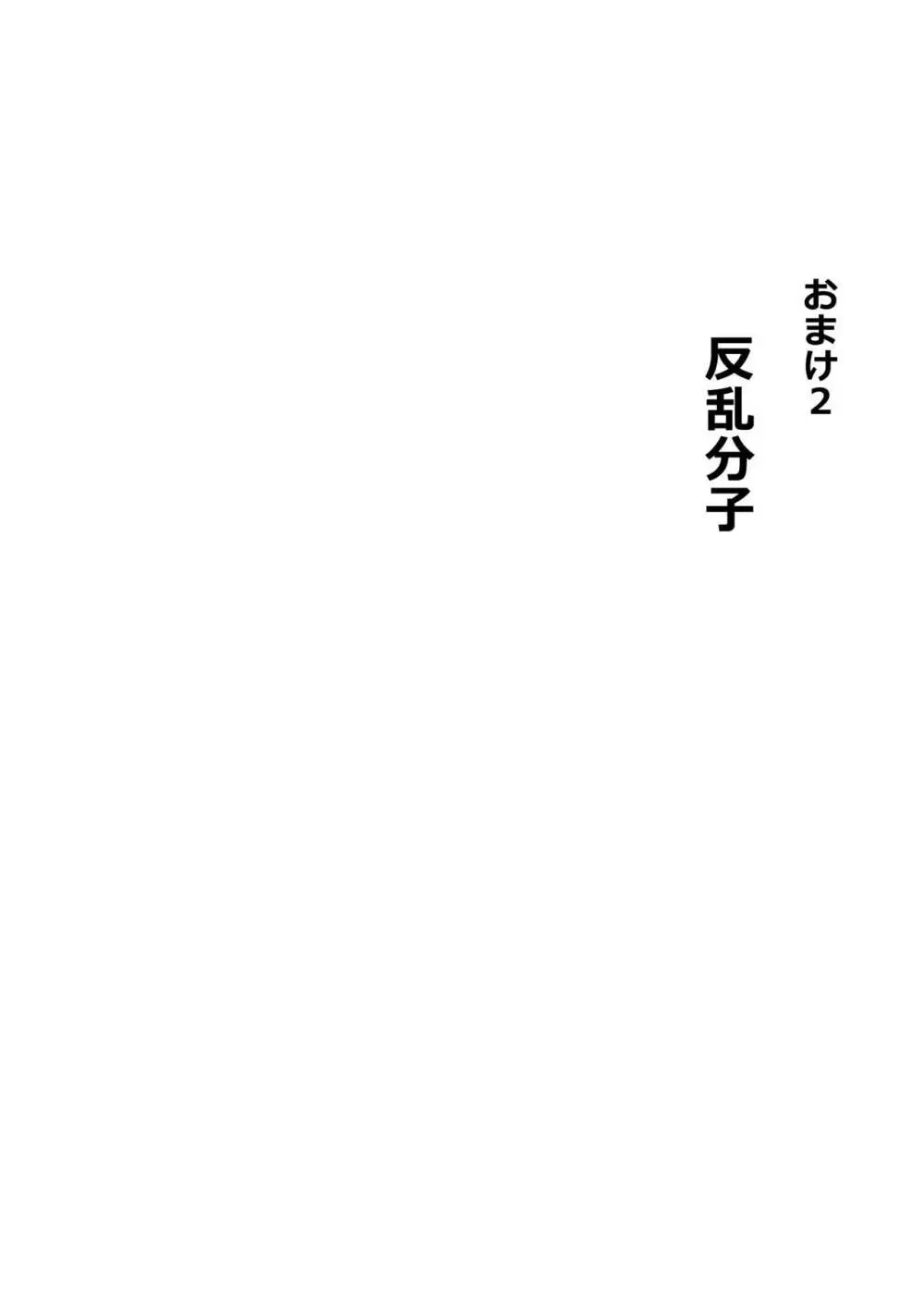 おまけ2
反乱分子